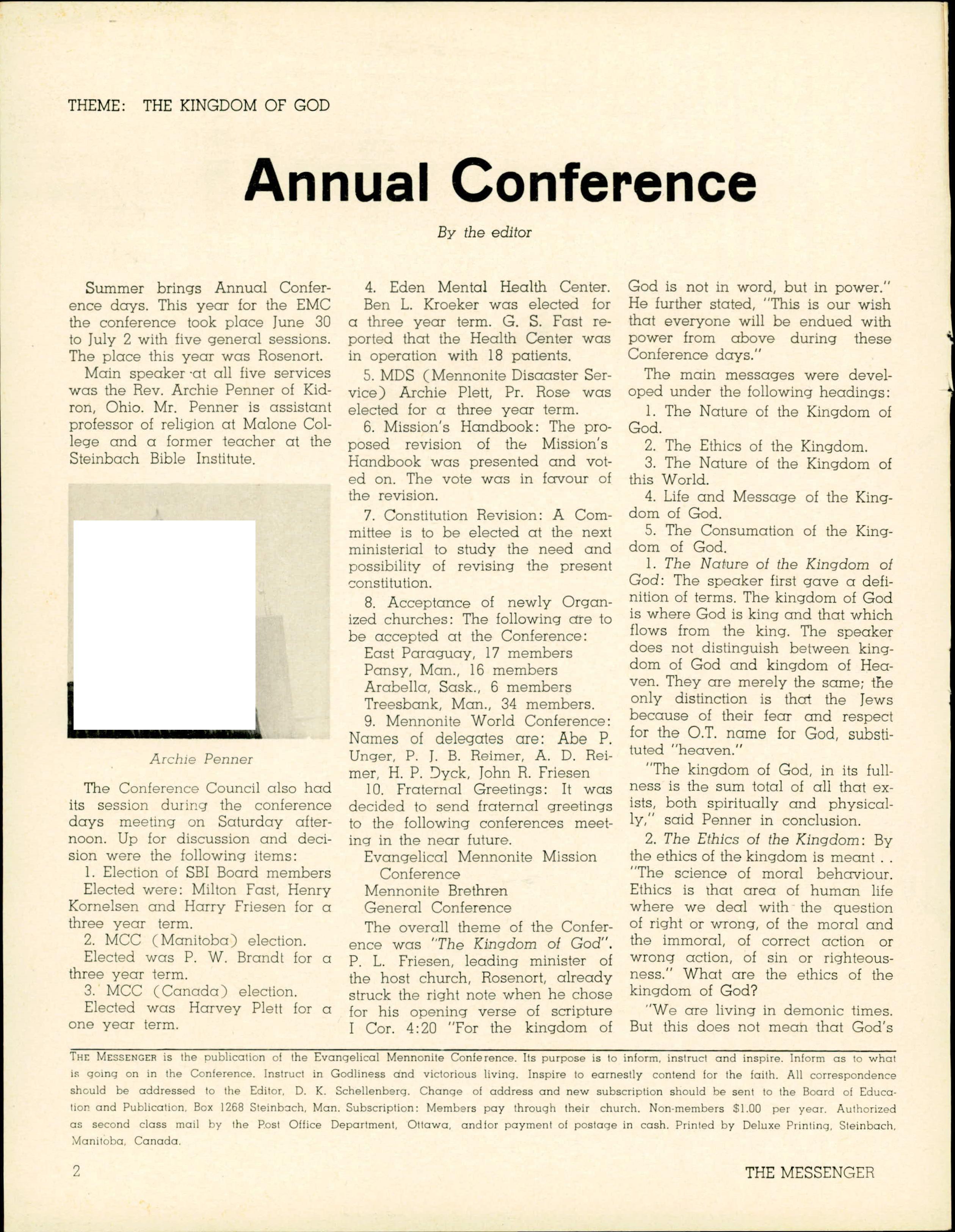 THEME: THE KINGDOM OF GOD

Annual Conference

By the editor

Summer brings Annual Conference days. This year for the EMC the conference took place June 30 to July 2 with five general sessions. The place this year was Rosenort.

Main speaker at all five services was the Rev. Archie Penner of Kidron, Ohio. Mr. Penner is assistant professor of religion at Malone College and a former teacher at the Steinbach Bible Institute.

Archie Penner

The Conference Council also had its session during the conference days meeting on Saturday afternoon. Up for discussion and decision were the following items:

1. Election of SBI Board members

Elected were: Milton Fast, Henry Kornelsen and Harry Friesen for a three year term.

2. MCC (Manitoba) election.

Elected was P. W. Brandt for a three year term.

3. MCC (Canada) election.

Elected was Harvey Plett for a one year term.

4. Eden Mental Health Center.

Ben L. Kroeker was elected for a three year term. G. S. Fast reported that the Health Center was in operation with 18 patients.

5. MDS (Mennonite Disaaster Service) Archie Plett, Pr. Rose was elected for a three year term.

6. Mission's Handbook: The proposed revision of the Mission's Handbook was presented and voted on. The vote was in favour of the revision.

7. Constitution Revision: A Committee is to be elected at the next ministerial to study the need and possibility of revising the present constitution.

8. Acceptance of newly Organized churches: The following are to be accepted at the Conference:

East Paraguay, 17 members
Pansy, Man., 16 members
Arabella, Sask., 6 members
Treesbank, Man., 34 members.

9. Mennonite World Conference: Names of delegates are: Abe P. Unger, P. J. B. Reimer, A. D. Reimer, H. P. Dyck, John R. Friesen

10. Fraternal Greetings: It was decided to send fraternal greetings to the following conferences meeting in the near future.

Evangelical Mennonite Mission Conference
Mennonite Brethren
General Conference

The overall theme of the Conference was "The Kingdom of God". P. L. Friesen, leading minister of the host church, Rosenort, already struck the right note when he chose for his opening verse of scripture I Cor. 4:20 "For the kingdom of God is not in word, but in power." He further stated, "This is our wish that everyone will be endued with power from above during these Conference days."

The main messages were developed under the following headings:

1. The Nature of the Kingdom of God.

2. The Ethics of the Kingdom.

3. The Nature of the Kingdom of this World.

4. Life and Message of the Kingdom of God.

5. The Consumation of the Kingdom of God.

1. The Nature of the Kingdom of God: The speaker first gave a definition of terms. The kingdom of God is where God is king and that which flows from the king. The speaker does not distinguish between kingdom of God and kingdom of Heaven. They are merely the same; the only distinction is that the Jews because of their fear and respect for the O.T. name for God, substituted "heaven."

"The kingdom of God, in its fullness is the sum total of all that exists, both spiritually and physically," said Penner in conclusion.

2. The Ethics of the Kingdom: By the ethics of the kingdom is meant . . "The science of moral behaviour. Ethics is that area of human life where we deal with the question of right or wrong, of the moral and the immoral, of correct action or wrong action, of sin or righteousness." What are the ethics of the kingdom of God?

"We are living in demonic times. But this does not mean that God's

THE MESSENGER is the publication of the Evangelical Mennonite Conference. Its purpose is to inform, instruct and inspire. Inform as to what is going on in the Conference. Instruct in Godliness and victorious living. Inspire to earnestly contend for the faith. All correspondence should be addressed to the Editor, D. K. Schellenberg. Change of address and new subscription should be sent to the Board of Education and Publication, Box 1268 Steinbach, Man. Subscription: Members pay through their church. Non-members $1.00 per year. Authorized as second class mail by the Post Office Department, Ottawa, andfor payment of postage in cash. Printed by Deluxe Printing, Steinbach, Manitoba, Canada.

2

THE MESSENGER